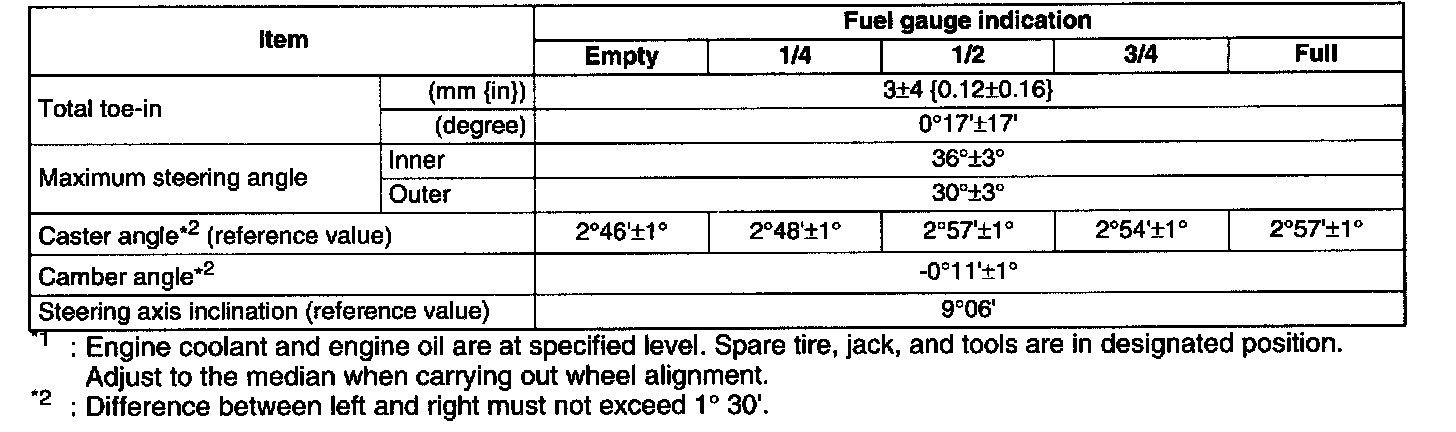 | Item | | Fuel gauge indication | | | | |
|---|---|---|---|---|---|---|
| | | Empty | 1/4 | 1/2 | 3/4 | Full |
| Total toe-in | (mm {in}) | 3±4 {0.12±0.16} | | | | |
| | (degree) | 0°17'±17' | | | | |
| Maximum steering angle | Inner | 36°±3° | | | | |
| | Outer | 30°±3° | | | | |
| Caster angle$^{*2}$ (reference value) | | 2°46'±1° | 2°48'±1° | 2°57'±1° | 2°54'±1° | 2°57'±1° |
| Camber angle$^{*2}$ | | -0°11'±1° | | | | |
| Steering axis inclination (reference value) | | 9°06' | | | | |

$^{*1}$ : Engine coolant and engine oil are at specified level. Spare tire, jack, and tools are in designated position. Adjust to the median when carrying out wheel alignment.

$^{*2}$ : Difference between left and right must not exceed 1° 30'.